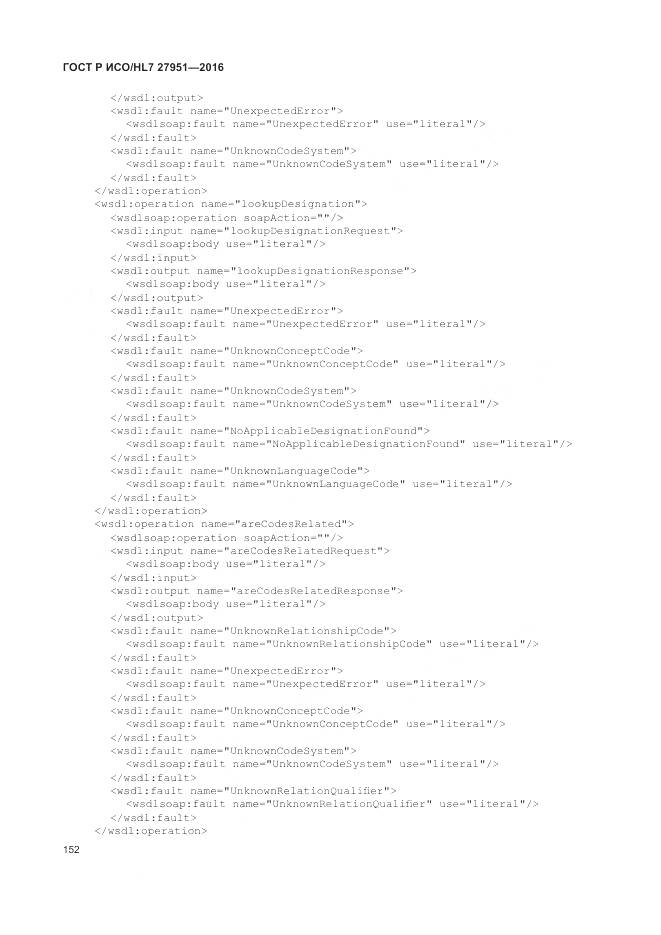 ГОСТ Р ИСО/HL7 27951—2016

</wsdl:output>
<wsdl:fault name="UnexpectedError">
<wsdlsoap:fault name="UnexpectedError" use="literal"/>
</wsdl:fault>
<wsdl:fault name="UnknownCodeSystem">
<wsdlsoap:fault name="UnknownCodeSystem" use="literal"/>
</wsdl:fault>
</wsdl:operation>
<wsdl:operation name="lookupDesignation">
<wsdlsoap:operation soapAction=""/>
<wsdl:input name="lookupDesignationRequest">
<wsdlsoap:body use="literal"/>
</wsdl:input>
<wsdl:output name="lookupDesignationResponse">
<wsdlsoap:body use="literal"/>
</wsdl:output>
<wsdl:fault name="UnexpectedError">
<wsdlsoap:fault name="UnexpectedError" use="literal"/>
</wsdl:fault>
<wsdl:fault name="UnknownConceptCode">
<wsdlsoap:fault name="UnknownConceptCode" use="literal"/>
</wsdl:fault>
<wsdl:fault name="UnknownCodeSystem">
<wsdlsoap:fault name="UnknownCodeSystem" use="literal"/>
</wsdl:fault>
<wsdl:fault name="NoApplicableDesignationFound">
<wsdlsoap:fault name="NoApplicableDesignationFound" use="literal"/>
</wsdl:fault>
<wsdl:fault name="UnknownLanguageCode">
<wsdlsoap:fault name="UnknownLanguageCode" use="literal"/>
</wsdl:fault>
</wsdl:operation>
<wsdl:operation name="areCodesRelated">
<wsdlsoap:operation soapAction=""/>
<wsdl:input name="areCodesRelatedRequest">
<wsdlsoap:body use="literal"/>
</wsdl:input>
<wsdl:output name="areCodesRelatedResponse">
<wsdlsoap:body use="literal"/>
</wsdl:output>
<wsdl:fault name="UnknownRelationshipCode">
<wsdlsoap:fault name="UnknownRelationshipCode" use="literal"/>
</wsdl:fault>
<wsdl:fault name="UnexpectedError">
<wsdlsoap:fault name="UnexpectedError" use="literal"/>
</wsdl:fault>
<wsdl:fault name="UnknownConceptCode">
<wsdlsoap:fault name="UnknownConceptCode" use="literal"/>
</wsdl:fault>
<wsdl:fault name="UnknownCodeSystem">
<wsdlsoap:fault name="UnknownCodeSystem" use="literal"/>
</wsdl:fault>
<wsdl:fault name="UnknownRelationQualifier">
<wsdlsoap:fault name="UnknownRelationQualifier" use="literal"/>
</wsdl:fault>
</wsdl:operation>

152